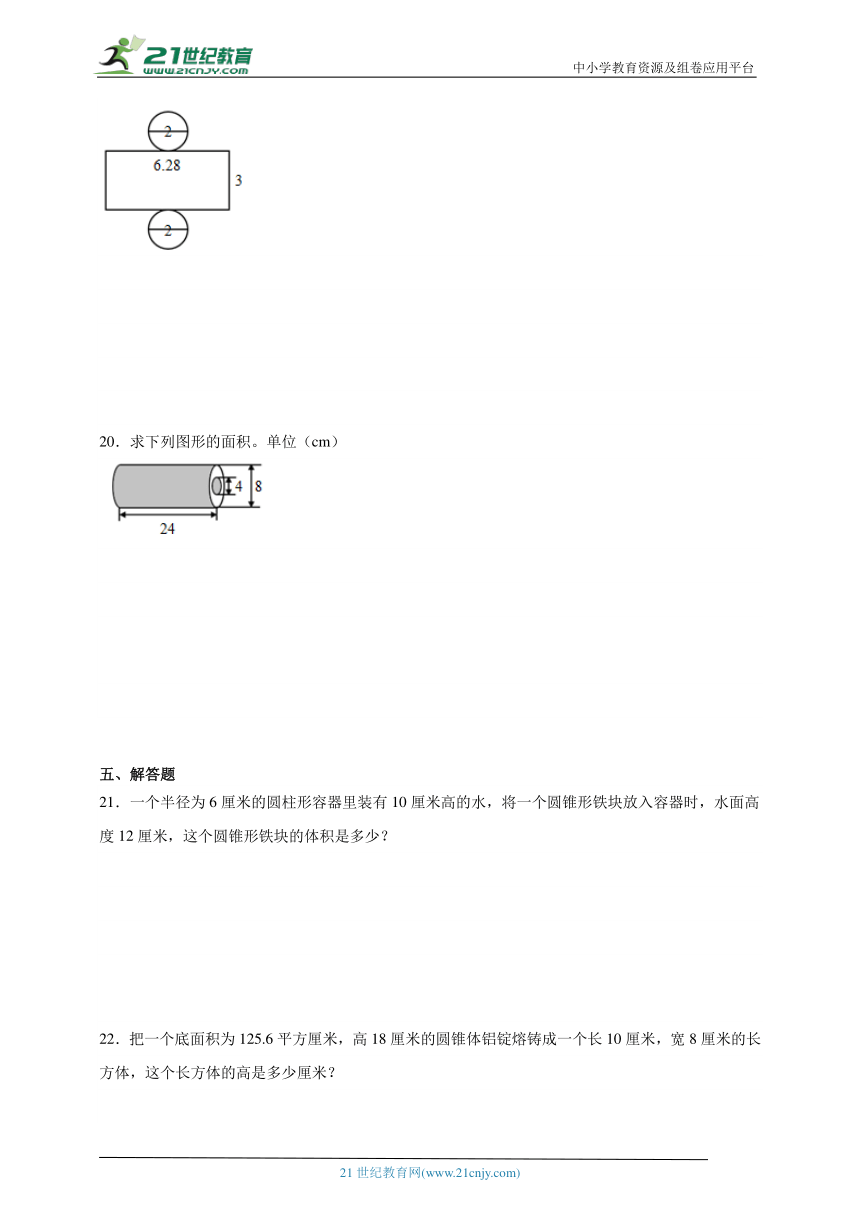 21世纪教育
www.21cnjy.com

中小学教育资源及组卷应用平台

2

6.28

3

2

20．求下列图形的面积。单位（cm）

4

8

24

五、解答题

21．一个半径为 6 厘米的圆柱形容器里装有 10 厘米高的水，将一个圆锥形铁块放入容器时，水面高度 12 厘米，这个圆锥形铁块的体积是多少？

22．把一个底面积为 125.6 平方厘米，高 18 厘米的圆锥体铝锭熔铸成一个长 10 厘米，宽 8 厘米的长方体，这个长方体的高是多少厘米？

21 世纪教育网(www.21cnjy.com)